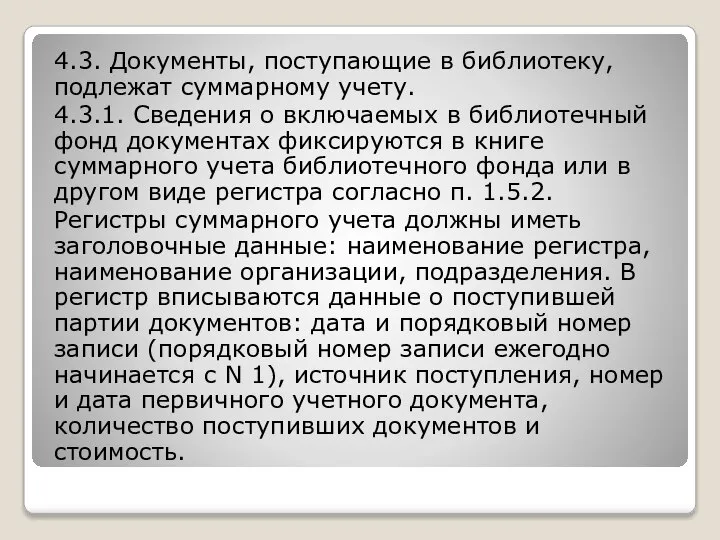 4.3. Документы, поступающие в библиотеку, подлежат суммарному учету.

4.3.1. Сведения о включаемых в библиотечный фонд документах фиксируются в книге суммарного учета библиотечного фонда или в другом виде регистра согласно п. 1.5.2.

Регистры суммарного учета должны иметь заголовочные данные: наименование регистра, наименование организации, подразделения. В регистр вписываются данные о поступившей партии документов: дата и порядковый номер записи (порядковый номер записи ежегодно начинается с N 1), источник поступления, номер и дата первичного учетного документа, количество поступивших документов и стоимость.